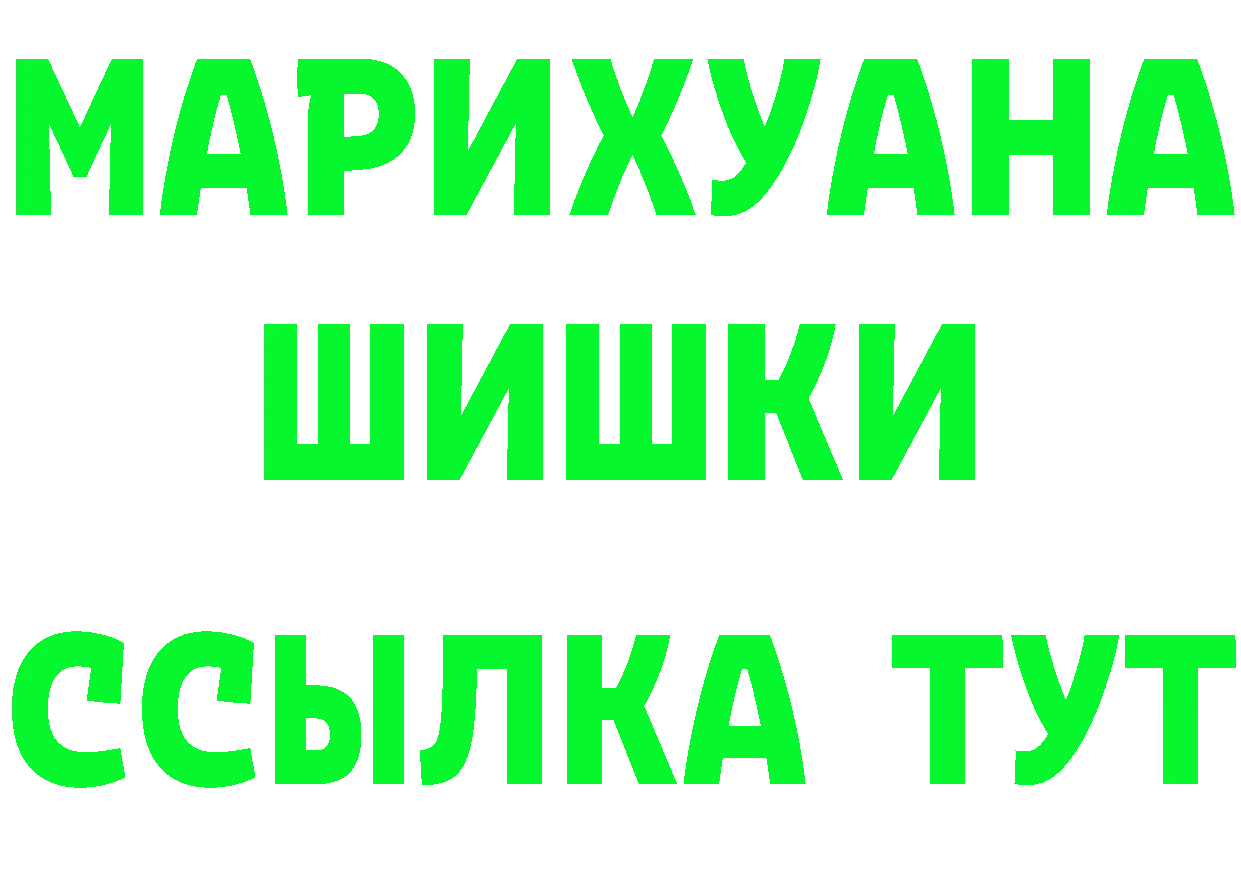 МАРИХУАНА
ШИШКИ
ССЫЛКА ТУТ